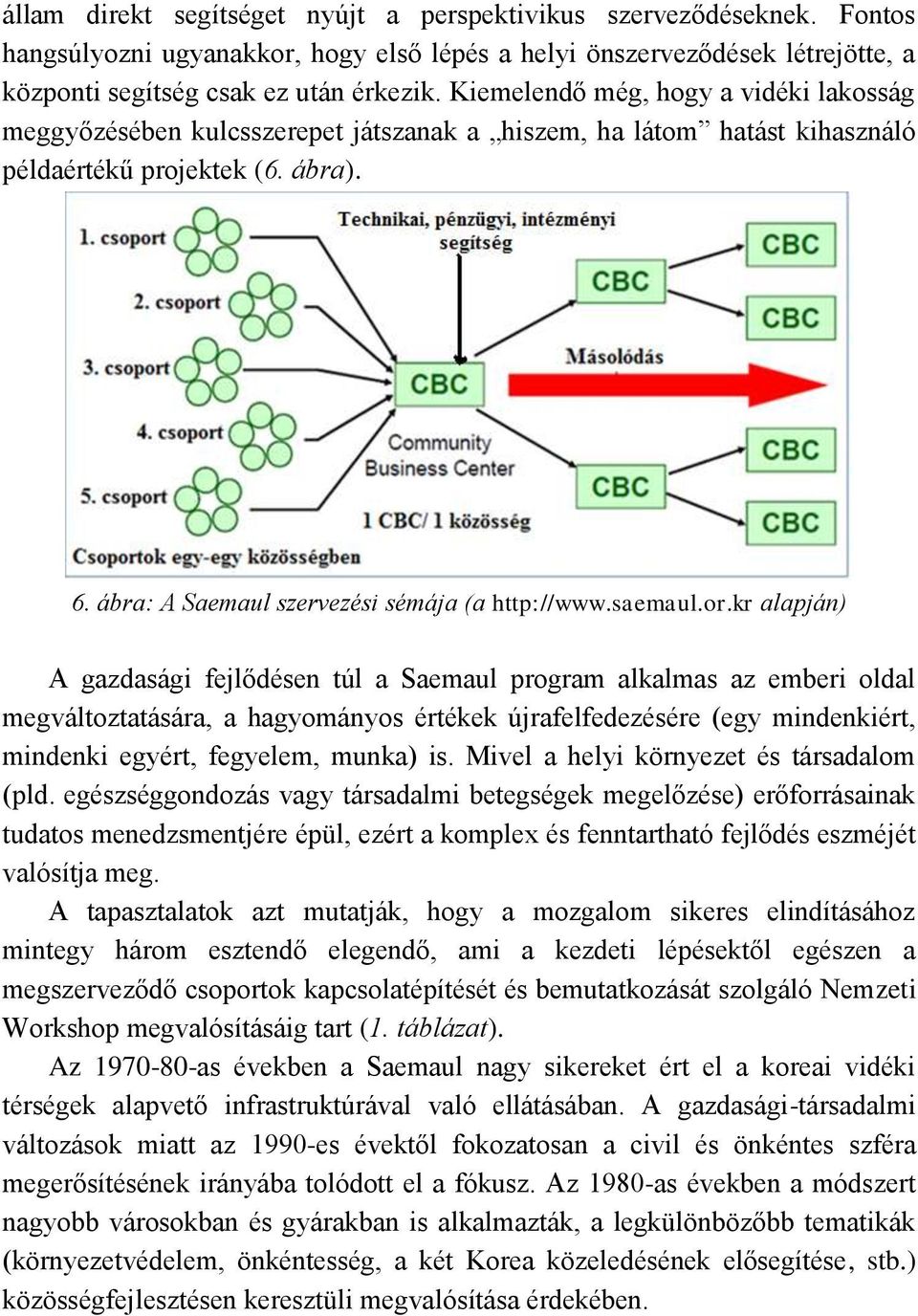 állam direkt segítséget nyújt a perspektivikus szerveződéseknek. Fontos hangsúlyozni ugyanakkor, hogy első lépés a helyi önszerveződések létrejötte, a központi segítség csak ez után érkezik. Kiemelendő még, hogy a vidéki lakosság meggyőzésében kulcsszerepet játszanak a „hiszem, ha látom” hatást kihasználó példaértékű projektek (6. ábra).

1. csoport
2. csoport
3. csoport
4. csoport
5. csoport
Csoportok egy-egy közösségben
Technikai, pénzügyi, intézményi segítség
CBC
Community Business Center
1 CBC/ 1 közösség
Másolódás
CBC
CBC
CBC
CBC
CBC
CBC

6. ábra: A Saemaul szervezési sémája (a http://www.saemaul.or.kr alapján)

A gazdasági fejlődésen túl a Saemaul program alkalmas az emberi oldal megváltoztatására, a hagyományos értékek újrafelfedezésére (egy mindenkiért, mindenki egyért, fegyelem, munka) is. Mivel a helyi környezet és társadalom (pld. egészséggondozás vagy társadalmi betegségek megelőzése) erőforrásainak tudatos menedzsmentjére épül, ezért a komplex és fenntartható fejlődés eszméjét valósítja meg.

A tapasztalatok azt mutatják, hogy a mozgalom sikeres elindításához mintegy három esztendő elegendő, ami a kezdeti lépésektől egészen a megszerveződő csoportok kapcsolatépítését és bemutatkozását szolgáló Nemzeti Workshop megvalósításáig tart (1. táblázat).

Az 1970-80-as években a Saemaul nagy sikereket ért el a koreai vidéki térségek alapvető infrastruktúrával való ellátásában. A gazdasági-társadalmi változások miatt az 1990-es évektől fokozatosan a civil és önkéntes szféra megerősítésének irányába tolódott el a fókusz. Az 1980-as években a módszert nagyobb városokban és gyárakban is alkalmazták, a legkülönbözőbb tematikák (környezetvédelem, önkéntesség, a két Korea közeledésének elősegítése, stb.) közösségfejlesztésen keresztüli megvalósítása érdekében.